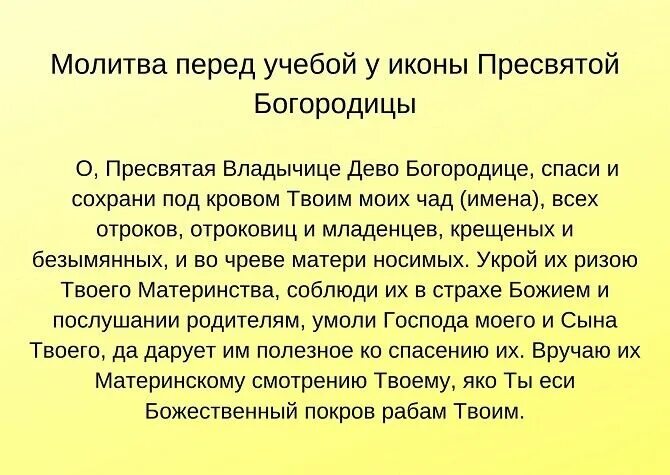 Молитва перед учебой у иконы Пресвятой Богородицы

О, Пресвятая Владычице Дево Богородице, спаси и сохрани под кровом Твоим моих чад (имена), всех отроков, отроковиц и младенцев, крещеных и безымянных, и во чреве матери носимых. Укрой их ризою Твоего Материнства, соблюди их в страхе Божием и послушании родителям, умоли Господа моего и Сына Твоего, да дарует им полезное ко спасению их. Вручаю их Материнскому смотрению Твоему, яко Ты еси Божественный покров рабам Твоим.